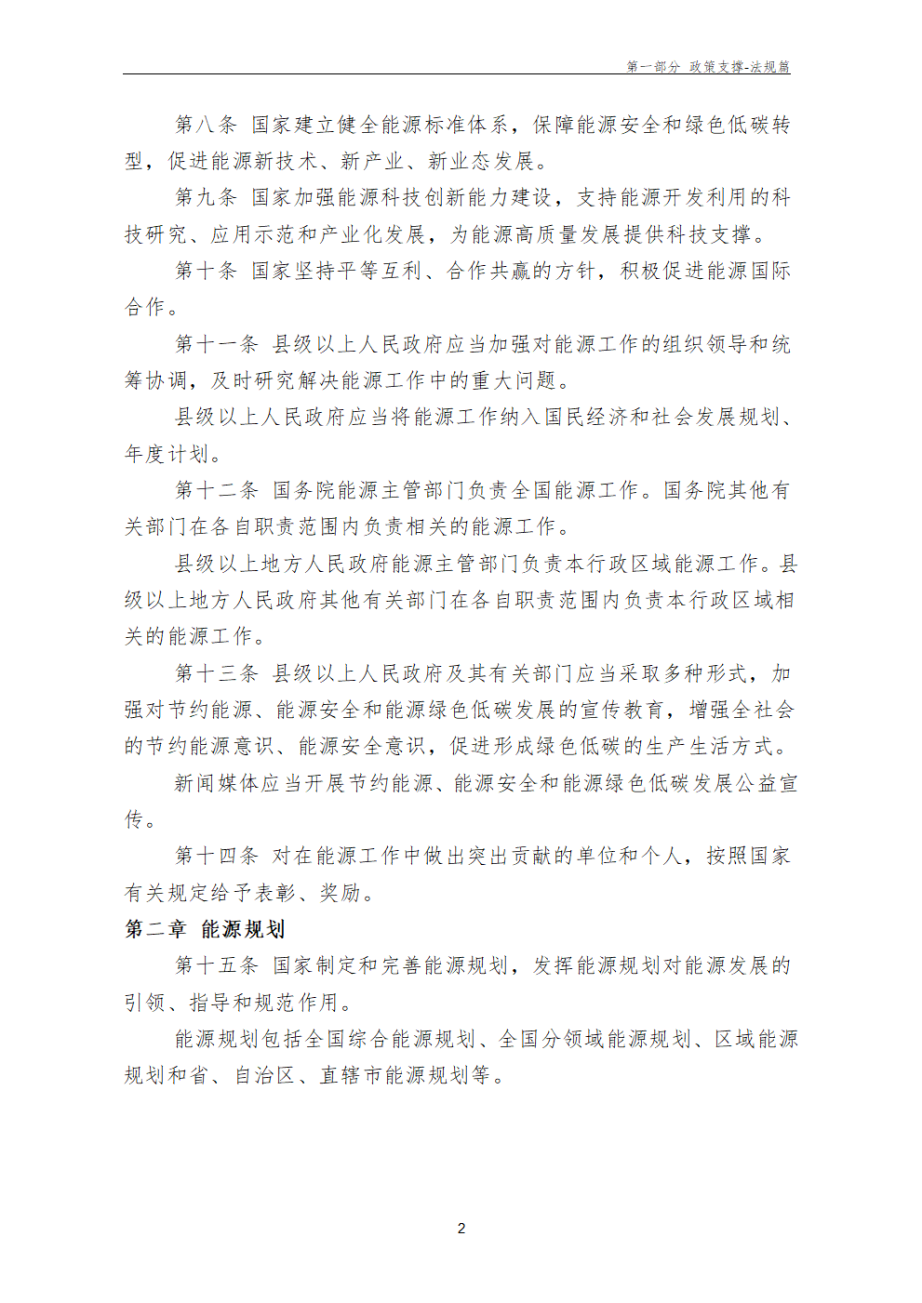 第一部分 政策支撑-法规篇

第八条 国家建立健全能源标准体系，保障能源安全和绿色低碳转型，促进能源新技术、新产业、新业态发展。

第九条 国家加强能源科技创新能力建设，支持能源开发利用的科技研究、应用示范和产业化发展，为能源高质量发展提供科技支撑。

第十条 国家坚持平等互利、合作共赢的方针，积极促进能源国际合作。

第十一条 县级以上人民政府应当加强对能源工作的组织领导和统筹协调，及时研究解决能源工作中的重大问题。

县级以上人民政府应当将能源工作纳入国民经济和社会发展规划、年度计划。

第十二条 国务院能源主管部门负责全国能源工作。国务院其他有关部门在各自职责范围内负责相关的能源工作。

县级以上地方人民政府能源主管部门负责本行政区域能源工作。县级以上地方人民政府其他有关部门在各自职责范围内负责本行政区域相关的能源工作。

第十三条 县级以上人民政府及其有关部门应当采取多种形式，加强对节约能源、能源安全和能源绿色低碳发展的宣传教育，增强全社会的节约能源意识、能源安全意识，促进形成绿色低碳的生产生活方式。

新闻媒体应当开展节约能源、能源安全和能源绿色低碳发展公益宣传。

第十四条 对在能源工作中做出突出贡献的单位和个人，按照国家有关规定给予表彰、奖励。

第二章 能源规划

第十五条 国家制定和完善能源规划，发挥能源规划对能源发展的引领、指导和规范作用。

能源规划包括全国综合能源规划、全国分领域能源规划、区域能源规划和省、自治区、直辖市能源规划等。

2